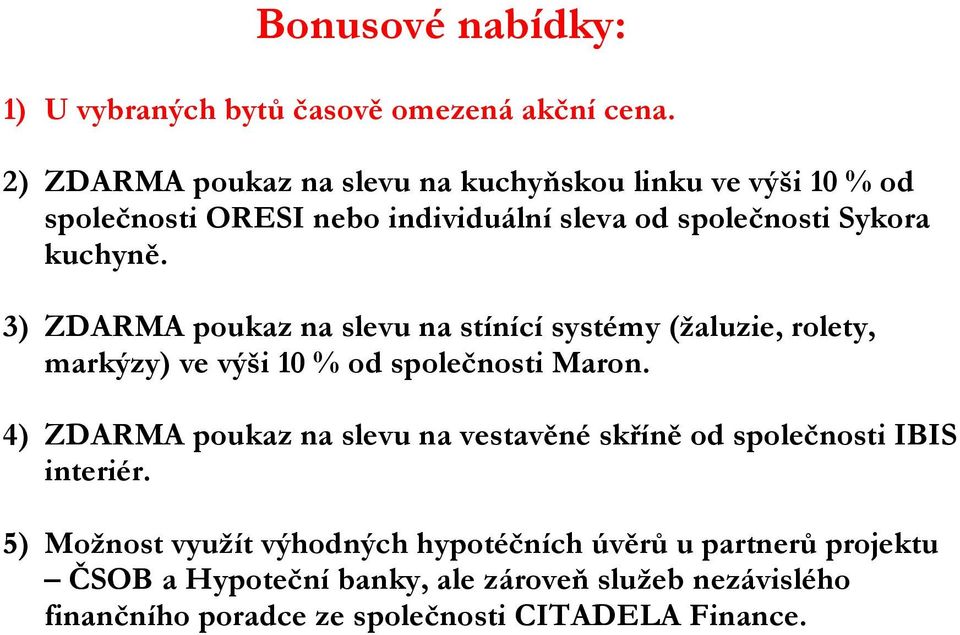 Bonusové nabídky:

1) U vybraných bytů časově omezená akční cena.

2) ZDARMA poukaz na slevu na kuchyňskou linku ve výši 10 % od společnosti ORESI nebo individuální sleva od společnosti Sykora kuchyně.

3) ZDARMA poukaz na slevu na stínící systémy (žaluzie, rolety, markýzy) ve výši 10 % od společnosti Maron.

4) ZDARMA poukaz na slevu na vestavěné skříně od společnosti IBIS interiér.

5) Možnost využít výhodných hypotéčních úvěrů u partnerů projektu – ČSOB a Hypoteční banky, ale zároveň služeb nezávislého finančního poradce ze společnosti CITADELA Finance.